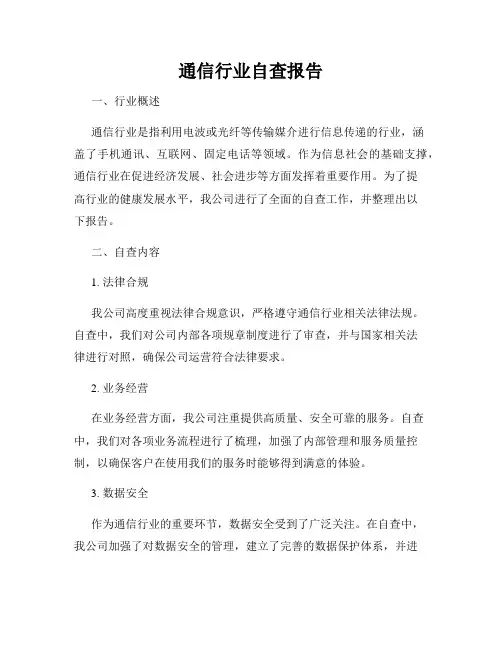 通信行业自查报告

一、行业概述

通信行业是指利用电波或光纤等传输媒介进行信息传递的行业，涵盖了手机通讯、互联网、固定电话等领域。作为信息社会的基础支撑，通信行业在促进经济发展、社会进步等方面发挥着重要作用。为了提高行业的健康发展水平，我公司进行了全面的自查工作，并整理出以下报告。

二、自查内容

1. 法律合规

我公司高度重视法律合规意识，严格遵守通信行业相关法律法规。自查中，我们对公司内部各项规章制度进行了审查，并与国家相关法律进行对照，确保公司运营符合法律要求。

2. 业务经营

在业务经营方面，我公司注重提供高质量、安全可靠的服务。自查中，我们对各项业务流程进行了梳理，加强了内部管理和服务质量控制，以确保客户在使用我们的服务时能够得到满意的体验。

3. 数据安全

作为通信行业的重要环节，数据安全受到了广泛关注。在自查中，我公司加强了对数据安全的管理，建立了完善的数据保护体系，并进